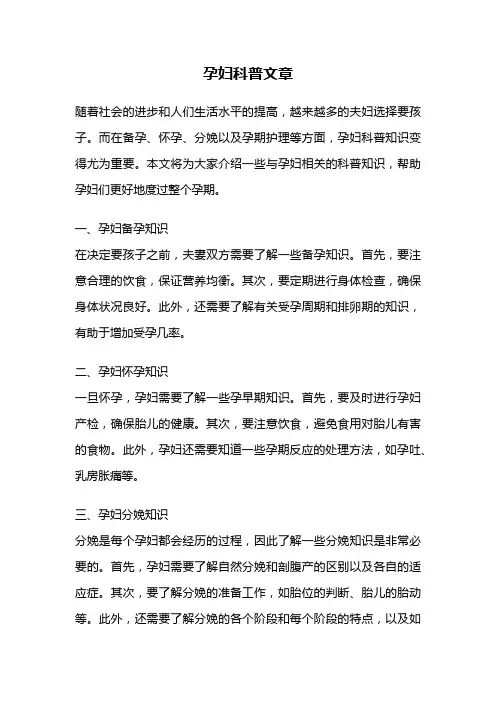 孕妇科普文章

随着社会的进步和人们生活水平的提高，越来越多的夫妇选择要孩子。而在备孕、怀孕、分娩以及孕期护理等方面，孕妇科普知识变得尤为重要。本文将为大家介绍一些与孕妇相关的科普知识，帮助孕妇们更好地度过整个孕期。

一、孕妇备孕知识
在决定要孩子之前，夫妻双方需要了解一些备孕知识。首先，要注意合理的饮食，保证营养均衡。其次，要定期进行身体检查，确保身体状况良好。此外，还需要了解有关受孕周期和排卵期的知识，有助于增加受孕几率。

二、孕妇怀孕知识
一旦怀孕，孕妇需要了解一些孕早期知识。首先，要及时进行孕妇产检，确保胎儿的健康。其次，要注意饮食，避免食用对胎儿有害的食物。此外，孕妇还需要知道一些孕期反应的处理方法，如孕吐、乳房胀痛等。

三、孕妇分娩知识
分娩是每个孕妇都会经历的过程，因此了解一些分娩知识是非常必要的。首先，孕妇需要了解自然分娩和剖腹产的区别以及各自的适应症。其次，要了解分娩的准备工作，如胎位的判断、胎儿的胎动等。此外，还需要了解分娩的各个阶段和每个阶段的特点，以及如